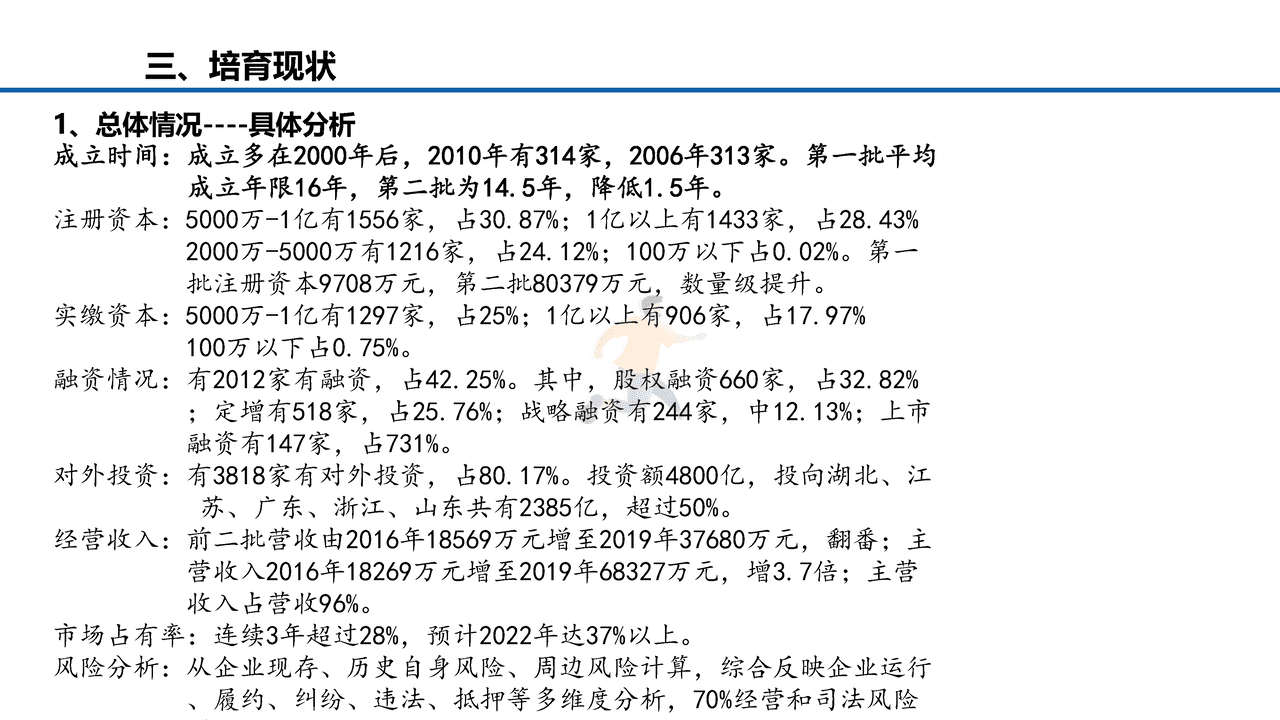 三、培育现状

1、总体情况----具体分析

成立时间：成立多在2000年后，2010年有314家，2006年313家。第一批平均成立年限16年，第二批为14.5年，降低1.5年。

注册资本：5000万-1亿有1556家，占30.87%；1亿以上有1433家，占28.43% 2000万-5000万有1216家，占24.12%；100万以下占0.02%。第一批注册资本9708万元，第二批80379万元，数量级提升。

实缴资本：5000万-1亿有1297家，占25%；1亿以上有906家，占17.97% 100万以下占0.75%。

融资情况：有2012家有融资，占42.25%。其中，股权融资660家，占32.82%；定增有518家，占25.76%；战略融资有244家，中12.13%；上市融资有147家，占731%。

对外投资：有3818家有对外投资，占80.17%。投资额4800亿，投向湖北、江苏、广东、浙江、山东共有2385亿，超过50%。

经营收入：前二批营收由2016年18569万元增至2019年37680万元，翻番；主营收入2016年18269万元增至2019年68327万元，增3.7倍；主营收入占营收96%。

市场占有率：连续3年超过28%，预计2022年达37%以上。

风险分析：从企业现存、历史自身风险、周边风险计算，综合反映企业运行、履约、纠纷、违法、抵押等多维度分析，70%经营和司法风险